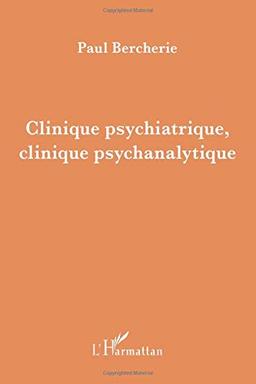 Paul Bercherie

Clinique psychiatrique, clinique psychanalytique

L'Harmattan